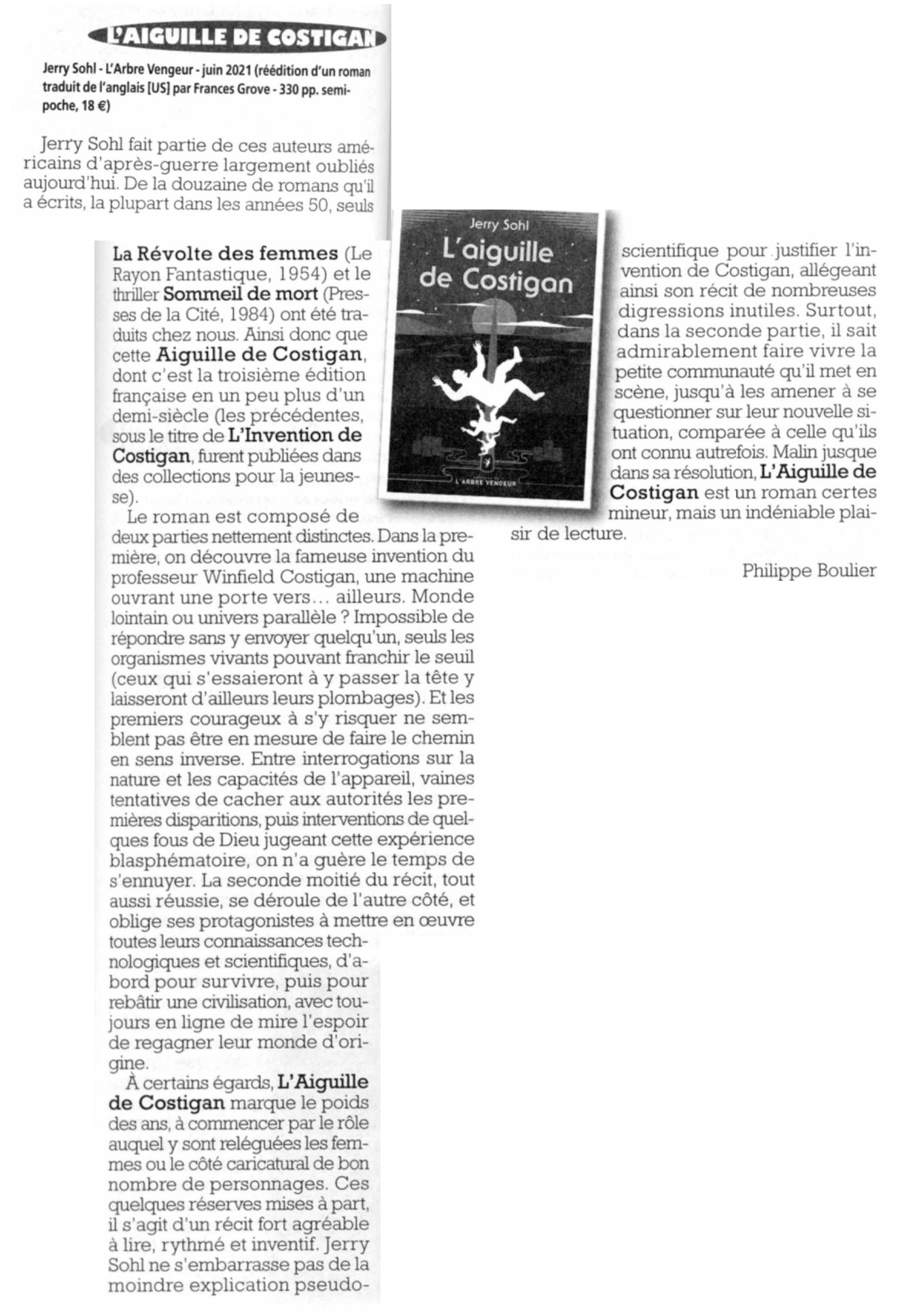 L'AIGUILLE DE COSTIGAN

Jerry Sohl - L'Arbre Vengeur - juin 2021 (réédition d'un roman traduit de l'anglais [US] par Frances Grove - 330 pp. semi-poche, 18 €)

Jerry Sohl fait partie de ces auteurs américains d'après-guerre largement oubliés aujourd'hui. De la douzaine de romans qu'il a écrits, la plupart dans les années 50, seuls La Révolte des femmes (Le Rayon Fantastique, 1954) et le thriller Sommeil de mort (Presses de la Cité, 1984) ont été traduits chez nous. Ainsi donc que cette Aiguille de Costigan, dont c'est la troisième édition française en un peu plus d'un demi-siècle (les précédentes, sous le titre de L'Invention de Costigan, furent publiées dans des collections pour la jeunesse).

Le roman est composé de deux parties nettement distinctes. Dans la première, on découvre la fameuse invention du professeur Winfield Costigan, une machine ouvrant une porte vers... ailleurs. Monde lointain ou univers parallèle ? Impossible de répondre sans y envoyer quelqu'un, seuls les organismes vivants pouvant franchir le seuil (ceux qui s'essaieront à y passer la tête y laisseront d'ailleurs leurs plombages). Et les premiers courageux à s'y risquer ne semblent pas être en mesure de faire le chemin en sens inverse. Entre interrogations sur la nature et les capacités de l'appareil, vaines tentatives de cacher aux autorités les premières disparitions, puis interventions de quelques fous de Dieu jugeant cette expérience blasphématoire, on n'a guère le temps de s'ennuyer. La seconde moitié du récit, tout aussi réussie, se déroule de l'autre côté, et oblige ses protagonistes à mettre en œuvre toutes leurs connaissances technologiques et scientifiques, d'abord pour survivre, puis pour rebâtir une civilisation, avec toujours en ligne de mire l'espoir de regagner leur monde d'origine.

À certains égards, L'Aiguille de Costigan marque le poids des ans, à commencer par le rôle auquel y sont reléguées les femmes ou le côté caricatural de bon nombre de personnages. Ces quelques réserves mises à part, il s'agit d'un récit fort agréable à lire, rythmé et inventif. Jerry Sohl ne s'embarrasse pas de la moindre explication pseudo-scientifique pour justifier l'invention de Costigan, allégeant ainsi son récit de nombreuses digressions inutiles. Surtout, dans la seconde partie, il sait admirablement faire vivre la petite communauté qu'il met en scène, jusqu'à les amener à se questionner sur leur nouvelle situation, comparée à celle qu'ils ont connu autrefois. Malin jusque dans sa résolution, L'Aiguille de Costigan est un roman certes mineur, mais un indéniable plaisir de lecture.

Philippe Boulier

Jerry Sohl
L'aiguille de Costigan
L'ARBRE VENGEUR